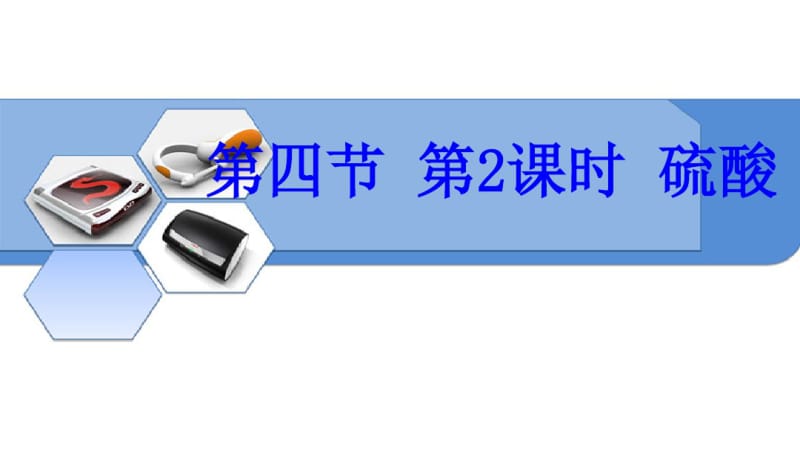 第四节 第2课时 硫酸